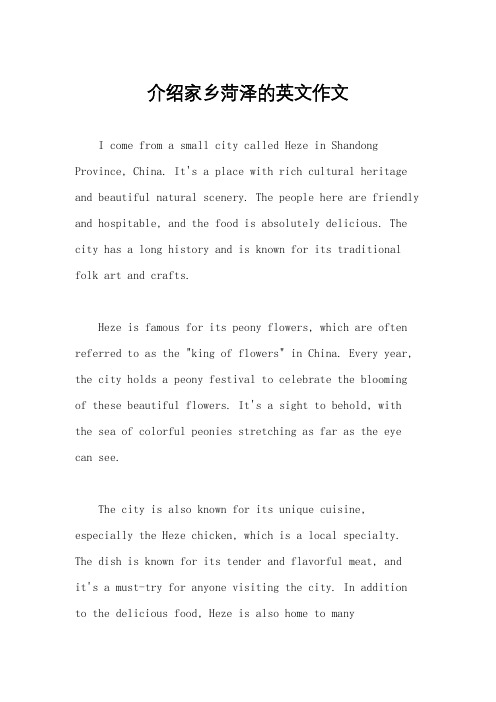 介绍家乡菏泽的英文作文

I come from a small city called Heze in Shandong Province, China. It's a place with rich cultural heritage and beautiful natural scenery. The people here are friendly and hospitable, and the food is absolutely delicious. The city has a long history and is known for its traditional folk art and crafts.

Heze is famous for its peony flowers, which are often referred to as the "king of flowers" in China. Every year, the city holds a peony festival to celebrate the blooming of these beautiful flowers. It's a sight to behold, with the sea of colorful peonies stretching as far as the eye can see.

The city is also known for its unique cuisine, especially the Heze chicken, which is a local specialty. The dish is known for its tender and flavorful meat, and it's a must-try for anyone visiting the city. In addition to the delicious food, Heze is also home to many